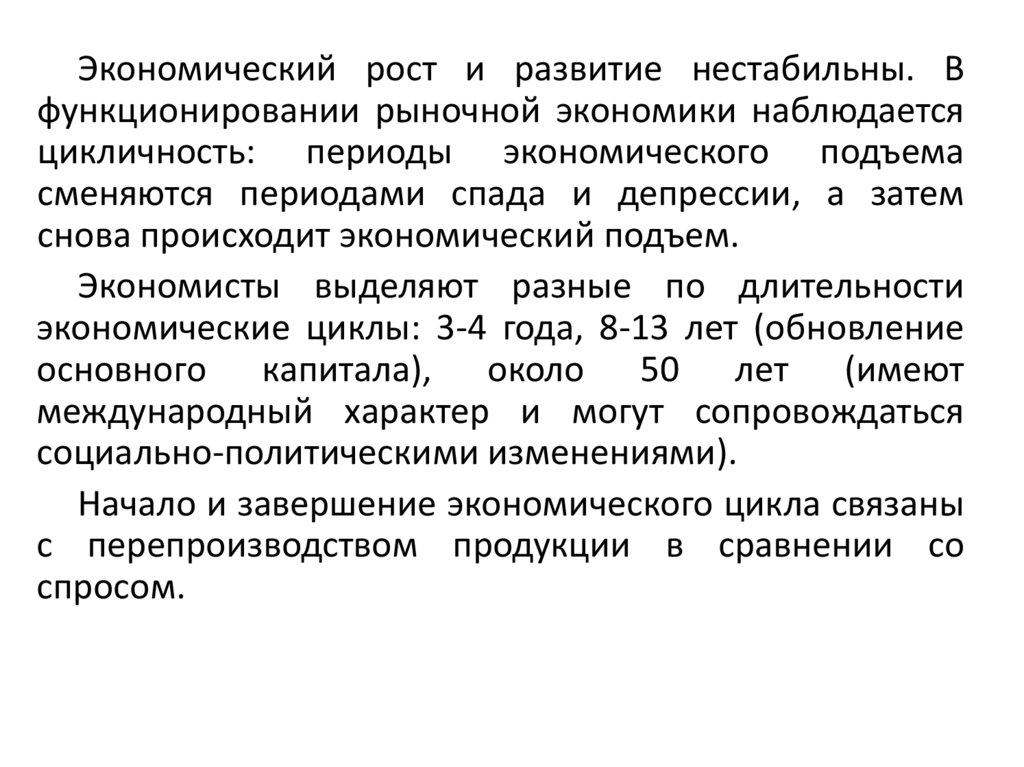 Экономический рост и развитие нестабильны. В функционировании рыночной экономики наблюдается цикличность: периоды экономического подъема сменяются периодами спада и депрессии, а затем снова происходит экономический подъем.

Экономисты выделяют разные по длительности экономические циклы: 3-4 года, 8-13 лет (обновление основного капитала), около 50 лет (имеют международный характер и могут сопровождаться социально-политическими изменениями).

Начало и завершение экономического цикла связаны с перепроизводством продукции в сравнении со спросом.